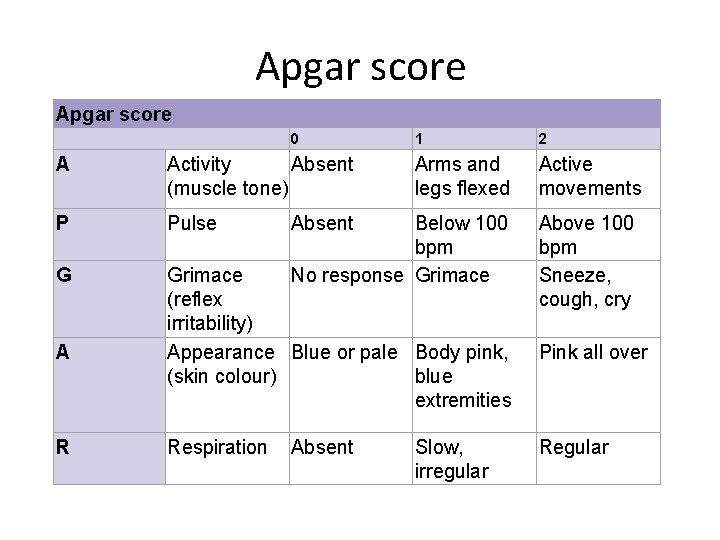 Apgar score

| Apgar score | | | | |
|---|---|---|---|---|
| | | 0 | 1 | 2 |
| A | Activity (muscle tone) | Absent | Arms and legs flexed | Active movements |
| P | Pulse | Absent | Below 100 bpm | Above 100 bpm |
| G | Grimace (reflex irritability) | No response | Grimace | Sneeze, cough, cry |
| A | Appearance (skin colour) | Blue or pale | Body pink, blue extremities | Pink all over |
| R | Respiration | Absent | Slow, irregular | Regular |